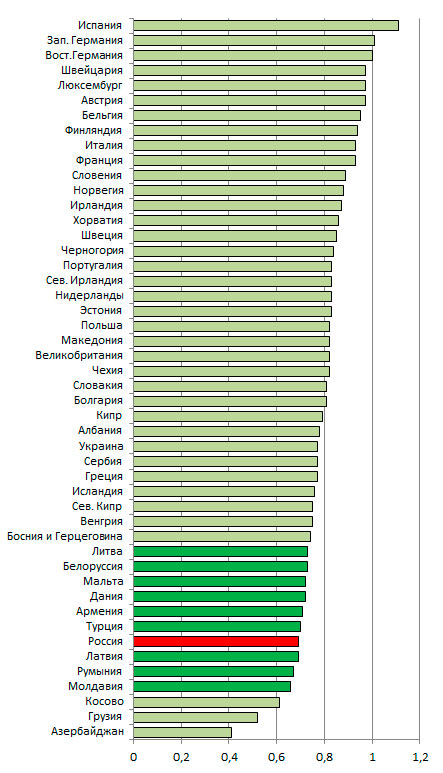 Испания
Зап. Германия
Вост.Германия
Швейцария
Люксембург
Австрия
Бельгия
Финляндия
Италия
Франция
Словения
Норвегия
Ирландия
Хорватия
Швеция
Черногория
Португалия
Сев. Ирландия
Нидерланды
Эстония
Польша
Македония
Великобритания
Чехия
Словакия
Болгария
Кипр
Албания
Украина
Сербия
Греция
Исландия
Сев. Кипр
Венгрия
Босния и Герцеговина
Литва
Белоруссия
Мальта
Дания
Армения
Турция
Россия
Латвия
Румыния
Молдавия
Косово
Грузия
Азербайджан

0
0,2
0,4
0,6
0,8
1
1,2